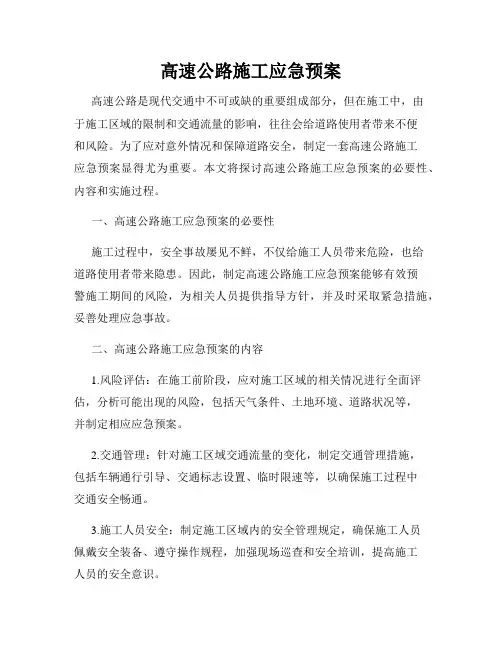 高速公路施工应急预案

高速公路是现代交通中不可或缺的重要组成部分，但在施工中，由于施工区域的限制和交通流量的影响，往往会给道路使用者带来不便和风险。为了应对意外情况和保障道路安全，制定一套高速公路施工应急预案显得尤为重要。本文将探讨高速公路施工应急预案的必要性、内容和实施过程。

一、高速公路施工应急预案的必要性

施工过程中，安全事故屡见不鲜，不仅给施工人员带来危险，也给道路使用者带来隐患。因此，制定高速公路施工应急预案能够有效预警施工期间的风险，为相关人员提供指导方针，并及时采取紧急措施，妥善处理应急事故。

二、高速公路施工应急预案的内容

1.风险评估：在施工前阶段，应对施工区域的相关情况进行全面评估，分析可能出现的风险，包括天气条件、土地环境、道路状况等，并制定相应应急预案。

2.交通管理：针对施工区域交通流量的变化，制定交通管理措施，包括车辆通行引导、交通标志设置、临时限速等，以确保施工过程中交通安全畅通。

3.施工人员安全：制定施工区域内的安全管理规定，确保施工人员佩戴安全装备、遵守操作规程，加强现场巡查和安全培训，提高施工人员的安全意识。